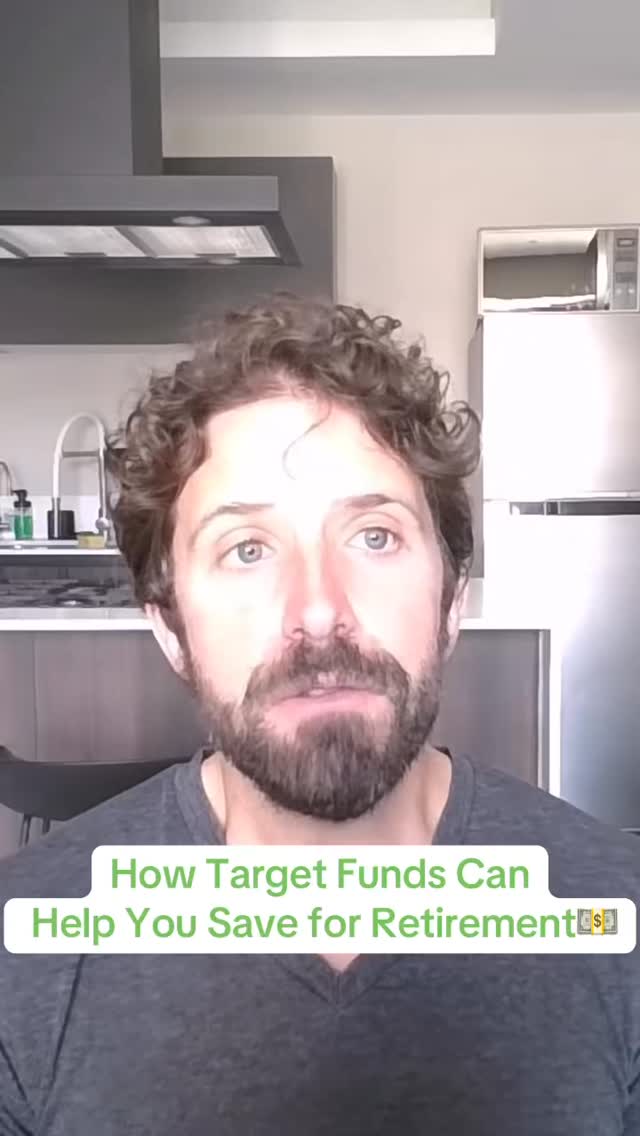 How Target Funds Can
Help You Save for Retirement💵